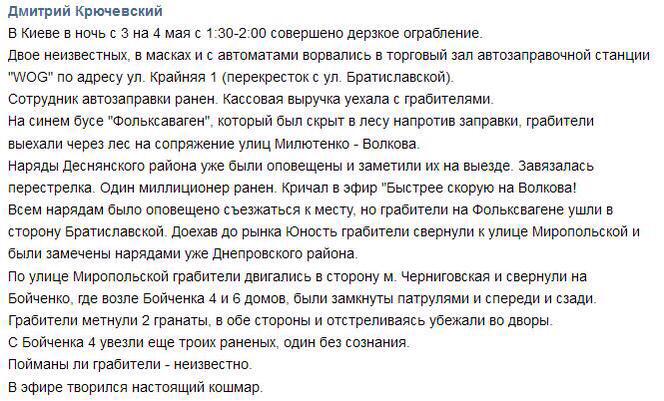 Дмитрий Крючевский
В Киеве в ночь с 3 на 4 мая с 1:30-2:00 совершено дерзкое ограбление.
Двое неизвестных, в масках и с автоматами ворвались в торговый зал автозаправочной станции "WOG" по адресу ул. Крайняя 1 (перекресток с ул. Братиславской).
Сотрудник автозаправки ранен. Кассовая выручка уехала с грабителями.
На синем бусе "Фольксаваген", который был скрыт в лесу напротив заправки, грабители выехали через лес на сопряжение улиц Милютенко - Волкова.
Наряды Деснянского района уже были оповещены и заметили их на выезде. Завязалась перестрелка. Один миллиционер ранен. Кричал в эфир "Быстрее скорую на Волкова!
Всем нарядам было оповещено съезжаться к месту, но грабители на Фольксвагене ушли в сторону Братиславской. Доехав до рынка Юность грабители свернули к улице Миропольской и были замечены нарядами уже Днепровского района.
По улице Миропольской грабители двигались в сторону м. Черниговская и свернули на Бойченко, где возле Бойченка 4 и 6 домов, были замкнуты патрулями и спереди и сзади.
Грабители метнули 2 гранаты, в обе стороны и отстреливаясь убежали во дворы.
С Бойченка 4 увезли еще троих раненых, один без сознания.
Пойманы ли грабители - неизвестно.
В эфире творился настоящий кошмар.